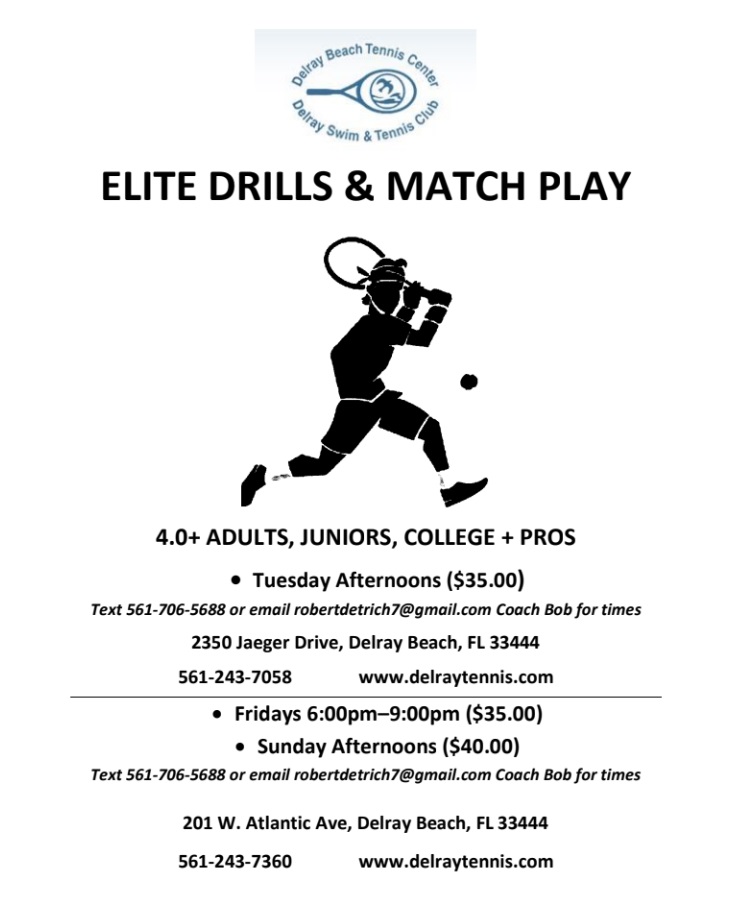 Delray Beach Tennis Center
Delray Swim & Tennis Club

ELITE DRILLS & MATCH PLAY

4.0+ ADULTS, JUNIORS, COLLEGE + PROS

• Tuesday Afternoons ($35.00)

Text 561-706-5688 or email robertdetrich7@gmail.com Coach Bob for times

2350 Jaeger Drive, Delray Beach, FL 33444

561-243-7058 www.delraytennis.com

• Fridays 6:00pm–9:00pm ($35.00)

• Sunday Afternoons ($40.00)

Text 561-706-5688 or email robertdetrich7@gmail.com Coach Bob for times

201 W. Atlantic Ave, Delray Beach, FL 33444

561-243-7360 www.delraytennis.com